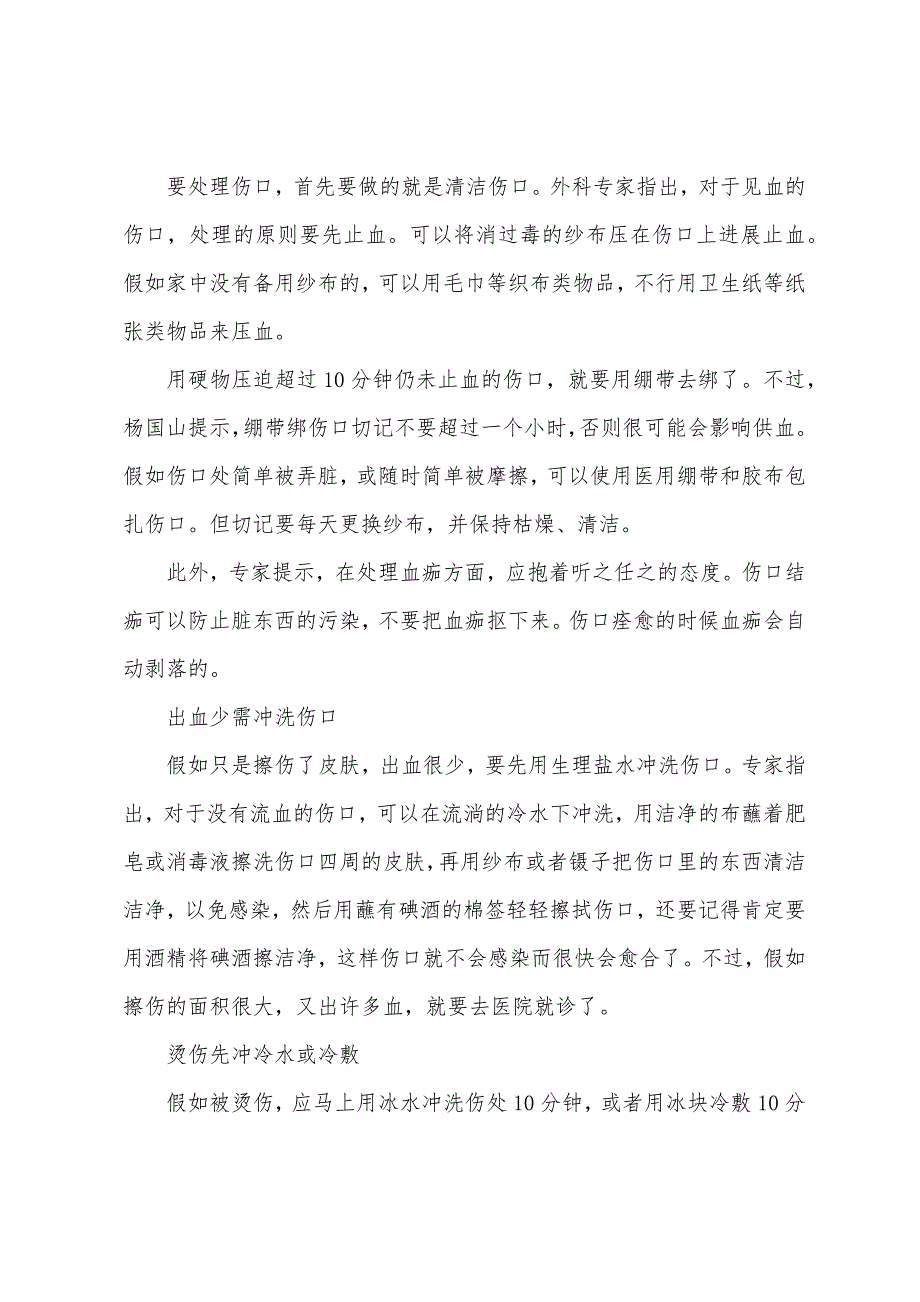 要处理伤口，首先要做的就是清洁伤口。外科专家指出，对于见血的伤口，处理的原则要先止血。可以将消过毒的纱布压在伤口上进展止血。假如家中没有备用纱布的，可以用毛巾等织布类物品，不行用卫生纸等纸张类物品来压血。

用硬物压迫超过10分钟仍未止血的伤口，就要用绷带去绑了。不过，杨国山提示，绷带绑伤口切记不要超过一个小时，否则很可能会影响供血。假如伤口处简单被弄脏，或随时简单被摩擦，可以使用医用绷带和胶布包扎伤口。但切记要每天更换纱布，并保持枯燥、清洁。

此外，专家提示，在处理血痂方面，应抱着听之任之的态度。伤口结痂可以防止脏东西的污染，不要把血痂抠下来。伤口痊愈的时候血痂会自动剥落的。

出血少需冲洗伤口

假如只是擦伤了皮肤，出血很少，要先用生理盐水冲洗伤口。专家指出，对于没有流血的伤口，可以在流淌的冷水下冲洗，用洁净的布蘸着肥皂或消毒液擦洗伤口四周的皮肤，再用纱布或者镊子把伤口里的东西清洁洁净，以免感染，然后用蘸有碘酒的棉签轻轻擦拭伤口，还要记得肯定要用酒精将碘酒擦洁净，这样伤口就不会感染而很快会愈合了。不过，假如擦伤的面积很大，又出许多血，就要去医院就诊了。

烫伤先冲冷水或冷敷

假如被烫伤，应马上用冰水冲洗伤处10分钟，或者用冰块冷敷10分